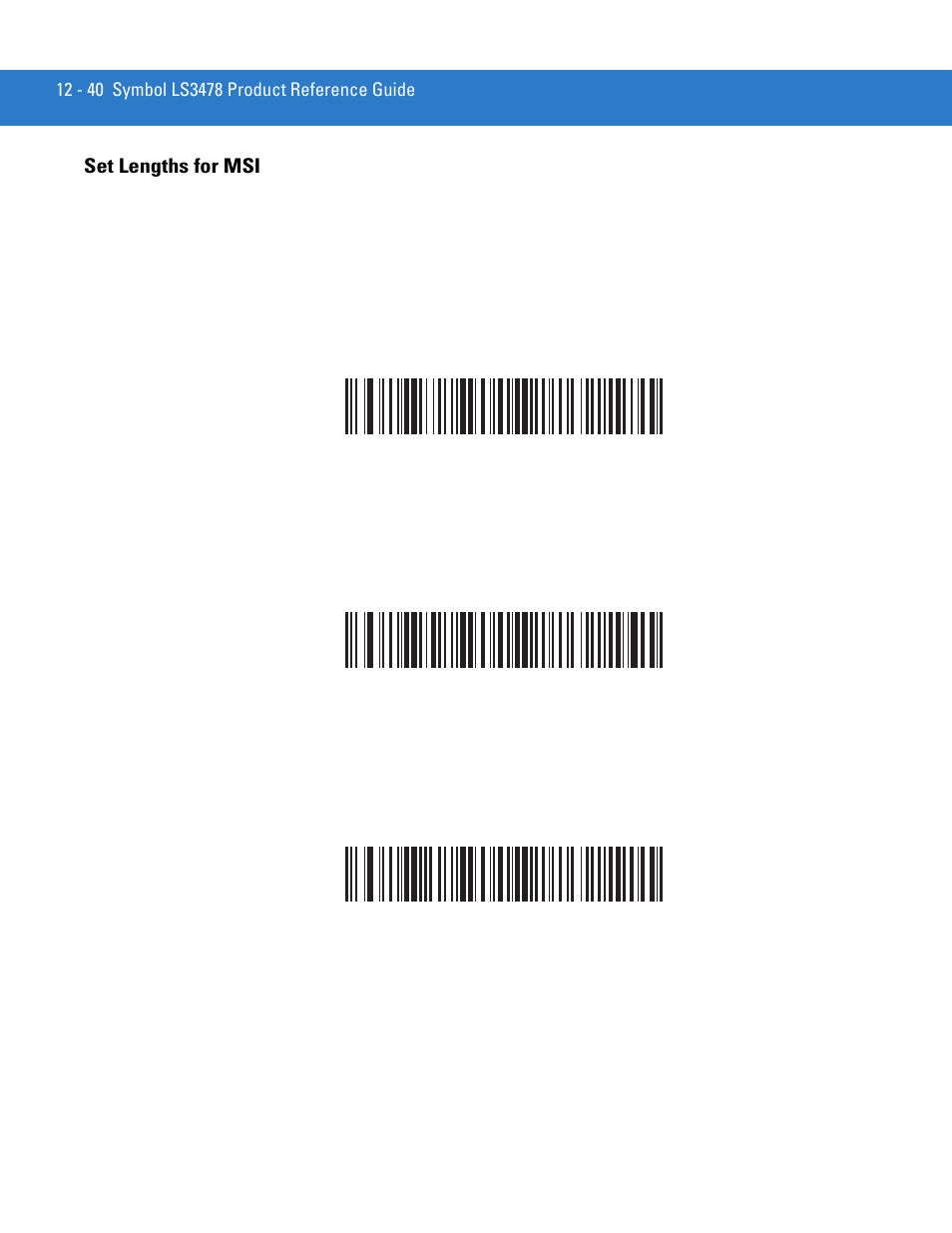 12 - 40 Symbol LS3478 Product Reference Guide

Set Lengths for MSI